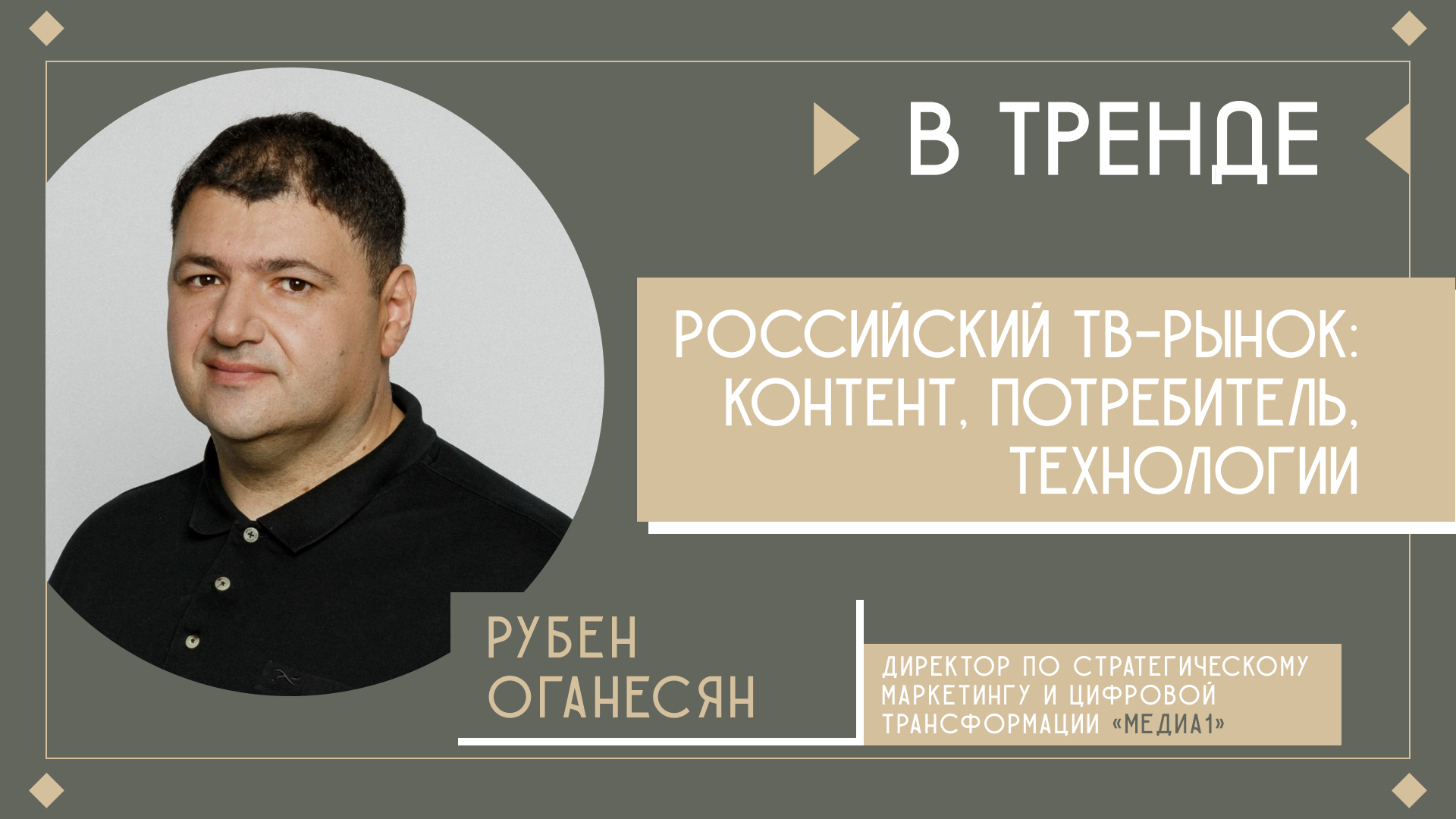 В ТРЕНДЕ

РОССИЙСКИЙ ТВ-РЫНОК: КОНТЕНТ, ПОТРЕБИТЕЛЬ, ТЕХНОЛОГИИ

РУБЕН ОГАНЕСЯН

ДИРЕКТОР ПО СТРАТЕГИЧЕСКОМУ МАРКЕТИНГУ И ЦИФРОВОЙ ТРАНСФОРМАЦИИ «МЕДИА1»